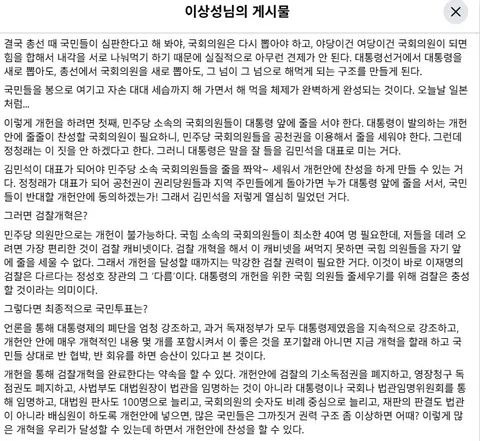 이상성님의 게시물

결국 총선 때 국민들이 심판한다고 해 봐야, 국회의원은 다시 뽑아야 하고, 야당이건 여당이건 국회의원이 되면 힘을 합해서 내각을 서로 나눠먹기 하기 때문에 실질적으로 아무런 견제가 안 된다. 대통령선거에서 대통령을 새로 뽑아도, 총선에서 국회의원을 새로 뽑아도, 그 넘이 그 넘으로 해먹게 되는 구조를 만들게 된다.

국민들을 봉으로 여기고 자손 대대 세습까지 해 가면서 해 먹을 체제가 완벽하게 완성되는 것이다. 오늘날 일본처럼...

이렇게 개헌을 하려면 첫째, 민주당 소속의 국회의원들이 대통령 앞에 줄을 서야 한다. 대통령이 발의하는 개헌안에 줄줄이 찬성할 국회의원이 필요하니, 민주당 국회의원들을 공천권을 이용해서 줄을 세워야 한다. 그런데 정청래는 이 짓을 안 하겠다고 한다. 그러니 대통령은 말을 잘 들을 김민석을 대표로 미는 거다.

김민석이 대표가 되어야 민주당 소속 국회의원들을 줄을 쫘악~ 세워서 개헌안에 찬성을 하게 만들 수 있는 거다. 정청래가 대표가 되어 공천권이 권리당원들과 지역 주민들에게 돌아가면 누가 대통령 앞에 줄을 서서, 국민들이 반대할 개헌안에 동의하겠는가! 그래서 김민석을 저렇게 열심히 밀었던 거다.

그러면 검찰개혁은?

민주당 의원만으로는 개헌이 불가능하다. 국힘 소속의 국회의원들이 최소한 40여 명 필요한데, 저들을 데려 오려면 가장 편리한 것이 검찰 캐비넷이다. 검찰 개혁을 해서 이 캐비넷을 써먹지 못하면 국힘 의원들을 자기 앞에 줄을 세울 수 없다. 그래서 개헌을 달성할 때까지는 막강한 검찰 권력이 필요한 거다. 이것이 바로 이재명의 검찰은 다르다는 정성호 장관의 그 '다름'이다. 대통령의 개헌을 위한 국힘 의원들 줄세우기를 위해 검찰은 충성할 것이라는 의미이다.

그렇다면 최종적으로 국민투표는?

언론을 통해 대통령제의 폐단을 엄청 강조하고, 과거 독재정부가 모두 대통령제였음을 지속적으로 강조하고, 개헌안 안에 매우 개혁적인 내용 몇 개를 포함시켜서 이 좋은 것을 포기할래 아니면 지금 개혁을 할래 하고 국민들 상대로 반 협박, 반 회유를 하면 승산이 있다고 본 것이다.

개헌을 통해 검찰개혁을 완료한다는 약속을 할 수 있다. 개헌안에 검찰의 기소독점권을 폐지하고, 영장청구 독점권도 폐지하고, 사법부도 대법원장이 법관을 임명하는 것이 아니라 대통령이나 국회나 법관임명위원회를 통해 임명하고, 대법원 판사도 100명으로 늘리고, 국회의원의 숫자도 비례 중심으로 늘리고, 재판의 판결도 법관이 아니라 배심원이 하도록 개헌안에 넣으면, 많은 국민들은 그까짓거 권력 구조 좀 이상하면 어때? 이렇게 많은 개혁을 우리가 달성할 수 있는데 하면서 개헌안에 찬성을 할 수 있다.